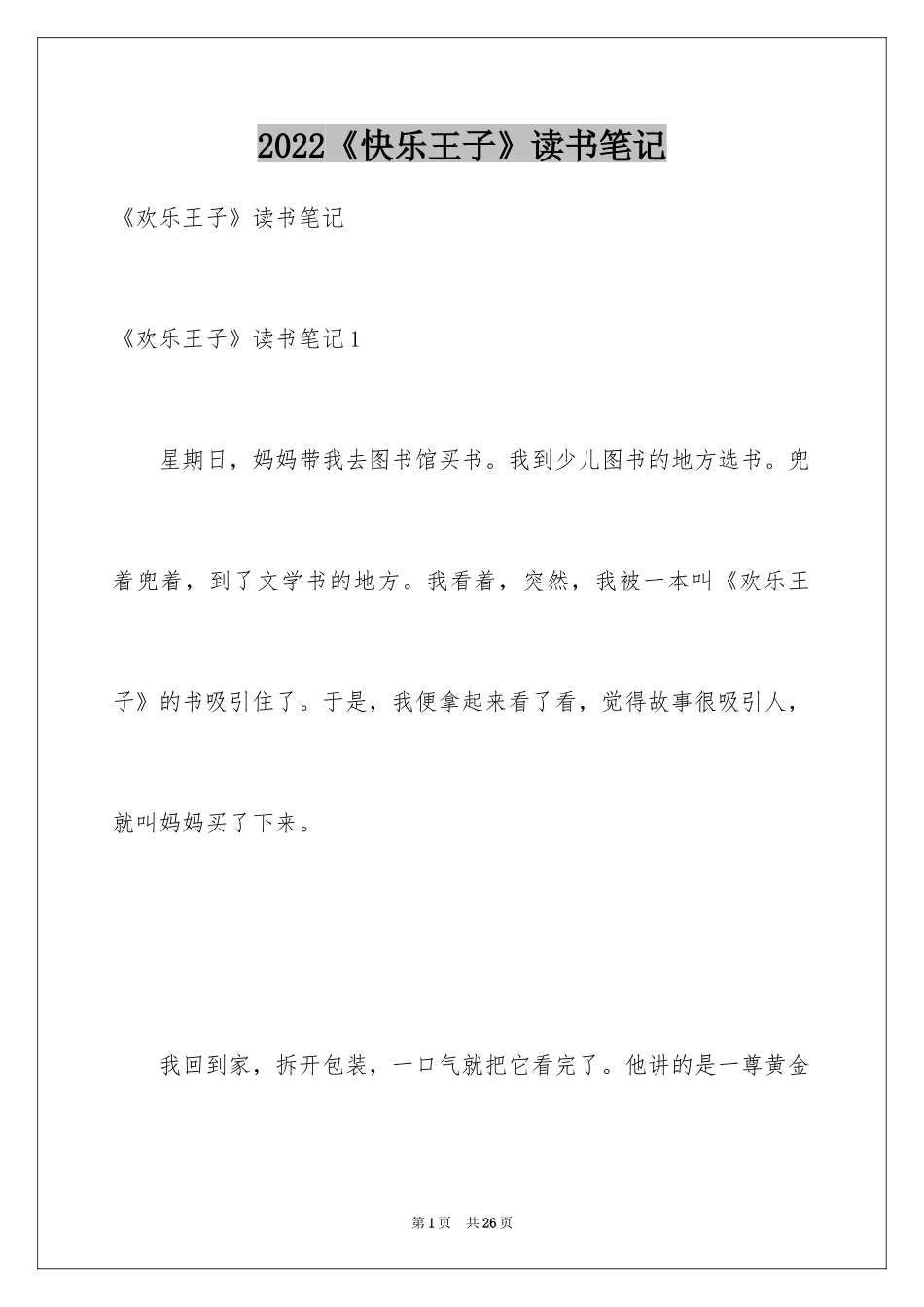 2022《快乐王子》读书笔记

《欢乐王子》读书笔记

《欢乐王子》读书笔记1

星期日，妈妈带我去图书馆买书。我到少儿图书的地方选书。兜着兜着，到了文学书的地方。我看着，突然，我被一本叫《欢乐王子》的书吸引住了。于是，我便拿起来看了看，觉得故事很吸引人，就叫妈妈买了下来。

我回到家，拆开包装，一口气就把它看完了。他讲的是一尊黄金

第1页 共26页